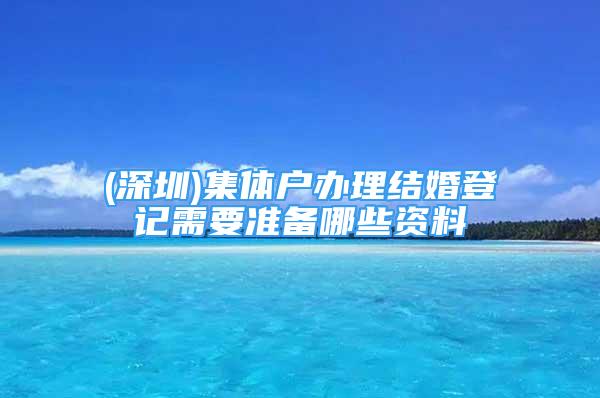 (深圳)集体户办理结婚登记需要准备哪些资料